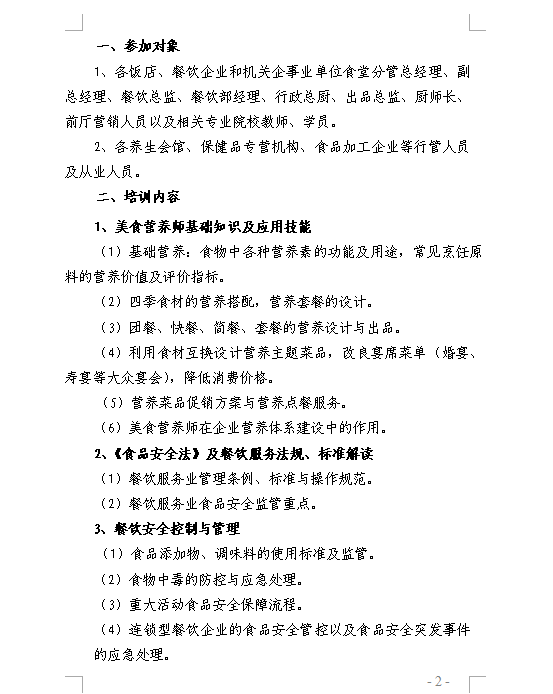 一、参加对象

1、各饭店、餐饮企业和机关企事业单位食堂分管总经理、副总经理、餐饮总监、餐饮部经理、行政总厨、出品总监、厨师长、前厅营销人员以及相关专业院校教师、学员。

2、各养生会馆、保健品专营机构、食品加工企业等行管人员及从业人员。

二、培训内容

1、美食营养师基础知识及应用技能

（1）基础营养：食物中各种营养素的功能及用途，常见烹饪原料的营养价值及评价指标。

（2）四季食材的营养搭配，营养套餐的设计。

（3）团餐、快餐、简餐、套餐的营养设计与出品。

（4）利用食材互换设计营养主题菜品，改良宴席菜单（婚宴、寿宴等大众宴会），降低消费价格。

（5）营养菜品促销方案与营养点餐服务。

（6）美食营养师在企业营养体系建设中的作用。

2、《食品安全法》及餐饮服务法规、标准解读

（1）餐饮服务业管理条例、标准与操作规范。

（2）餐饮服务业食品安全监管重点。

3、餐饮安全控制与管理

（1）食品添加物、调味料的使用标准及监管。

（2）食物中毒的防控与应急处理。

（3）重大活动食品安全保障流程。

（4）连锁型餐饮企业的食品安全管控以及食品安全突发事件的应急处理。

- 2 -